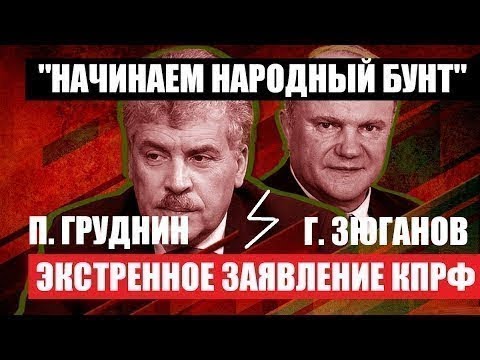 "НАЧИНАЕМ НАРОДНЫЙ БУНТ"

П. ГРУДНИН

Г. ЗЮГАНОВ

ЭКСТРЕННОЕ ЗАЯВЛЕНИЕ КПРФ